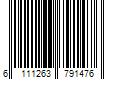 6 111263 791476